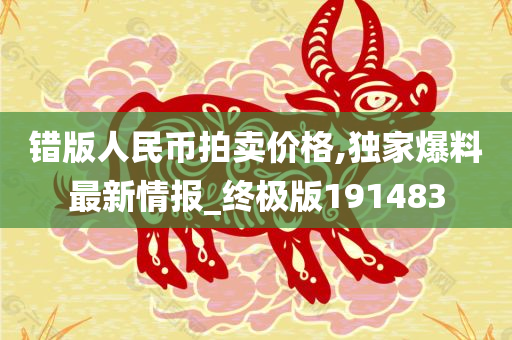 错版人民币拍卖价格,独家爆料最新情报_终极版191483